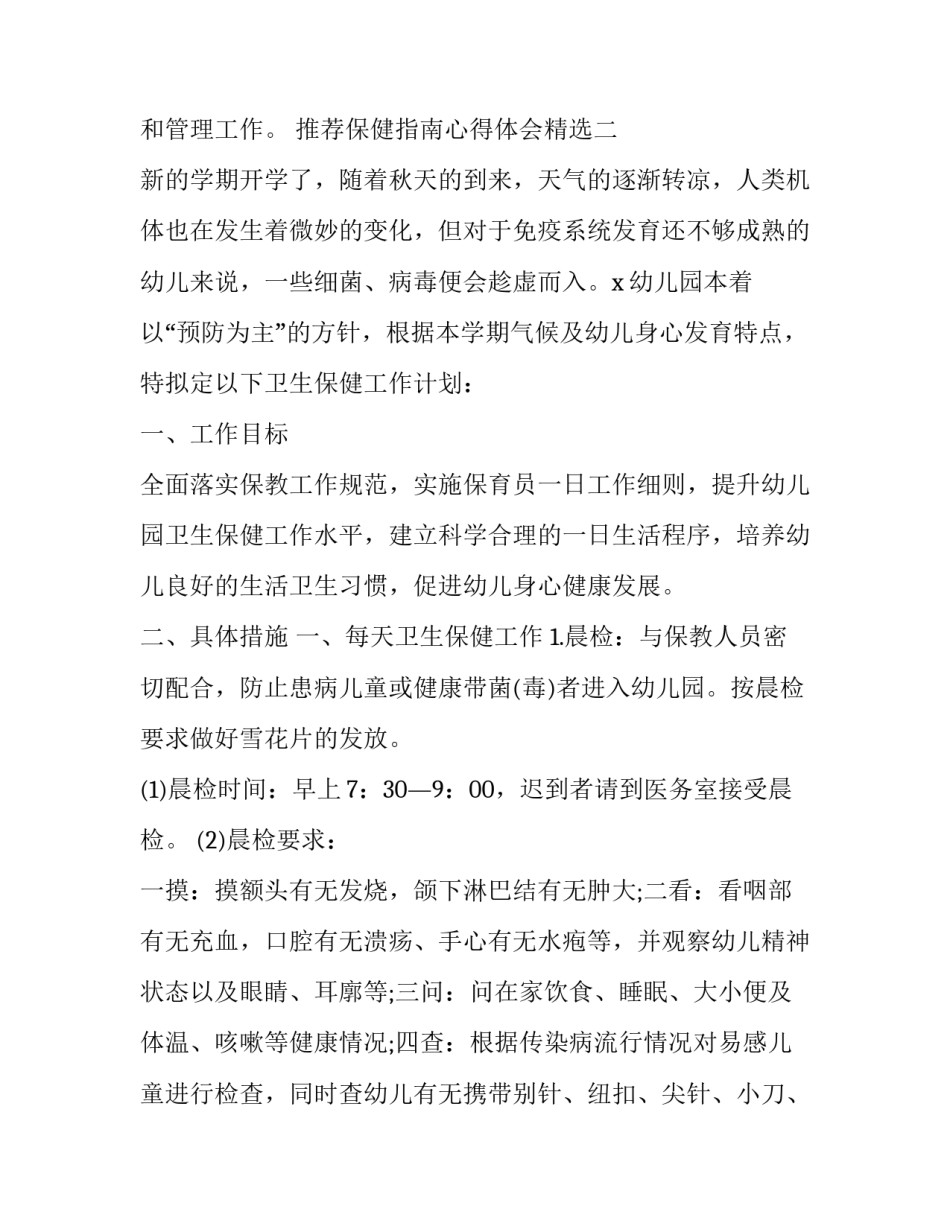 和管理工作。 推荐保健指南心得体会精选二

新的学期开学了，随着秋天的到来，天气的逐渐转凉，人类机体也在发生着微妙的变化，但对于免疫系统发育还不够成熟的幼儿来说，一些细菌、病毒便会趁虚而入。x 幼儿园本着以“预防为主”的方针，根据本学期气候及幼儿身心发育特点，特拟定以下卫生保健工作计划：

一、工作目标

全面落实保教工作规范，实施保育员一日工作细则，提升幼儿园卫生保健工作水平，建立科学合理的一日生活程序，培养幼儿良好的生活卫生习惯，促进幼儿身心健康发展。

二、具体措施 一、每天卫生保健工作 1.晨检：与保教人员密切配合，防止患病儿童或健康带菌(毒)者进入幼儿园。按晨检要求做好雪花片的发放。

(1)晨检时间：早上 7：30—9：00，迟到者请到医务室接受晨检。 (2)晨检要求：

一摸：摸额头有无发烧，颌下淋巴结有无肿大;二看：看咽部有无充血，口腔有无溃疡、手心有无水疱等，并观察幼儿精神状态以及眼睛、耳廓等;三问：问在家饮食、睡眠、大小便及体温、咳嗽等健康情况;四查：根据传染病流行情况对易感儿童进行检查，同时查幼儿有无携带别针、纽扣、尖针、小刀、